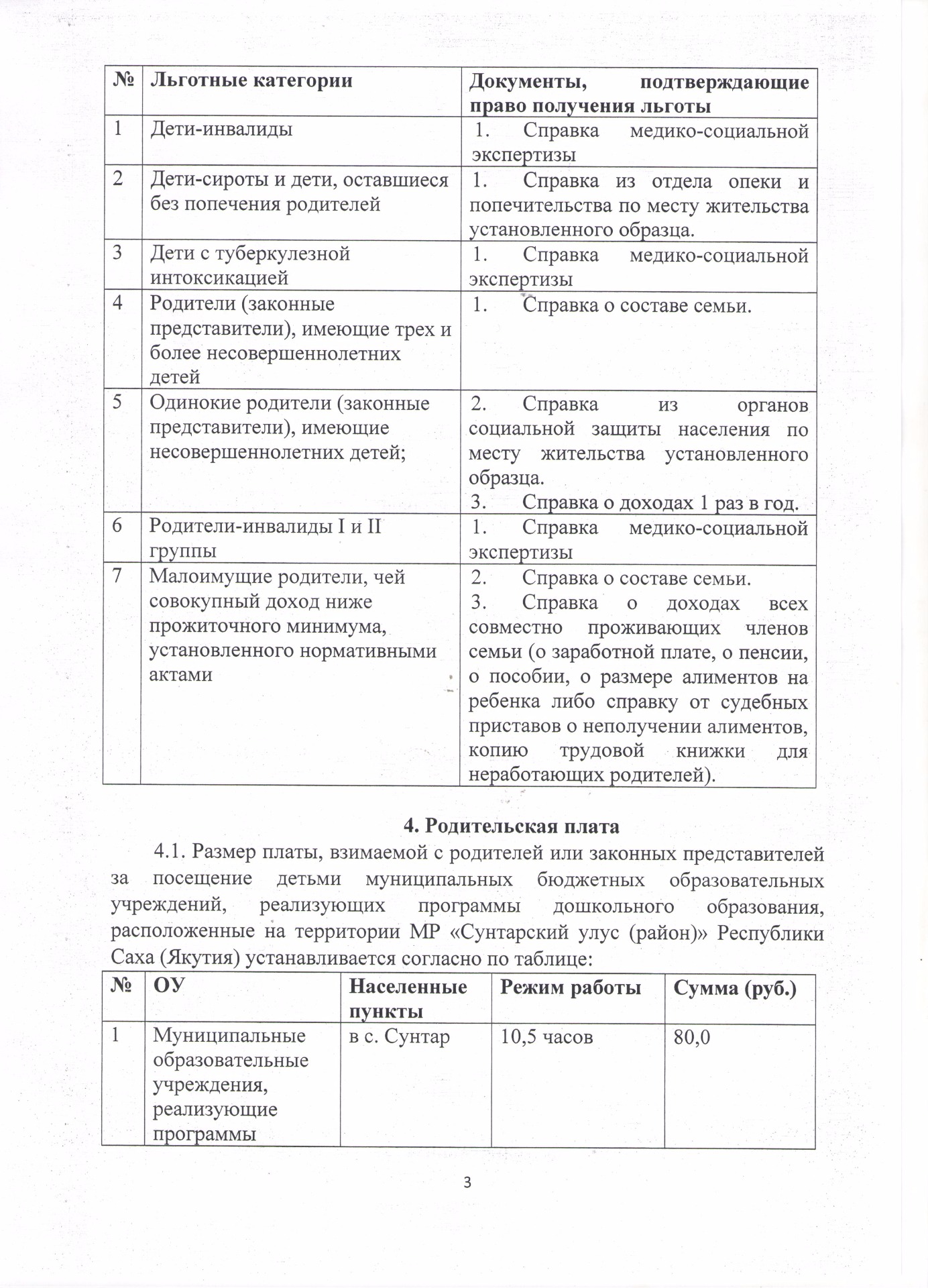 | № | Льготные категории | Документы, подтверждающие право получения льготы |
|---|---|---|
| 1 | Дети-инвалиды | 1. Справка медико-социальной экспертизы |
| 2 | Дети-сироты и дети, оставшиеся без попечения родителей | 1. Справка из отдела опеки и попечительства по месту жительства установленного образца. |
| 3 | Дети с туберкулезной интоксикацией | 1. Справка медико-социальной экспертизы |
| 4 | Родители (законные представители), имеющие трех и более несовершеннолетних детей | 1. Справка о составе семьи. |
| 5 | Одинокие родители (законные представители), имеющие несовершеннолетних детей; | 2. Справка из органов социальной защиты населения по месту жительства установленного образца. 3. Справка о доходах 1 раз в год. |
| 6 | Родители-инвалиды I и II группы | 1. Справка медико-социальной экспертизы |
| 7 | Малоимущие родители, чей совокупный доход ниже прожиточного минимума, установленного нормативными актами | 2. Справка о составе семьи. 3. Справка о доходах всех совместно проживающих членов семьи (о заработной плате, о пенсии, о пособии, о размере алиментов на ребенка либо справку от судебных приставов о неполучении алиментов, копию трудовой книжки для неработающих родителей). |

4. Родительская плата

4.1. Размер платы, взимаемой с родителей или законных представителей за посещение детьми муниципальных бюджетных образовательных учреждений, реализующих программы дошкольного образования, расположенные на территории МР «Сунтарский улус (район)» Республики Саха (Якутия) устанавливается согласно по таблице:

| № | ОУ | Населенные пункты | Режим работы | Сумма (руб.) |
|---|---|---|---|---|
| 1 | Муниципальные образовательные учреждения, реализующие программы | в с. Сунтар | 10,5 часов | 80,0 |

3